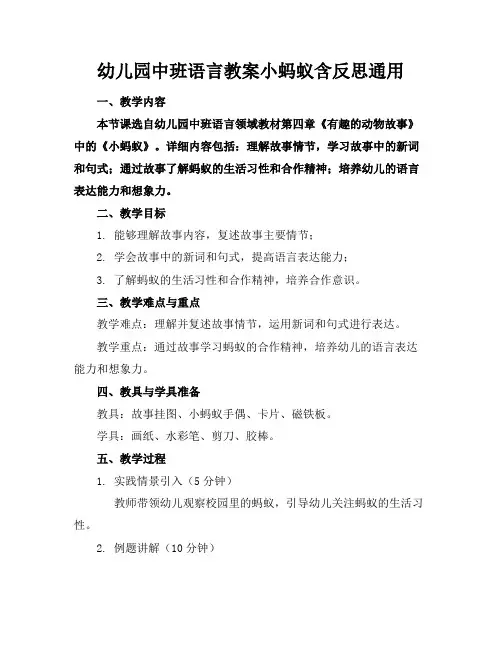 幼儿园中班语言教案小蚂蚁含反思通用

一、教学内容

本节课选自幼儿园中班语言领域教材第四章《有趣的动物故事》中的《小蚂蚁》。详细内容包括：理解故事情节，学习故事中的新词和句式；通过故事了解蚂蚁的生活习性和合作精神；培养幼儿的语言表达能力和想象力。

二、教学目标

1. 能够理解故事内容，复述故事主要情节；

2. 学会故事中的新词和句式，提高语言表达能力；

3. 了解蚂蚁的生活习性和合作精神，培养合作意识。

三、教学难点与重点

教学难点：理解并复述故事情节，运用新词和句式进行表达。

教学重点：通过故事学习蚂蚁的合作精神，培养幼儿的语言表达能力和想象力。

四、教具与学具准备

教具：故事挂图、小蚂蚁手偶、卡片、磁铁板。

学具：画纸、水彩笔、剪刀、胶棒。

五、教学过程

1. 实践情景引入（5分钟）

教师带领幼儿观察校园里的蚂蚁，引导幼儿关注蚂蚁的生活习性。

2. 例题讲解（10分钟）